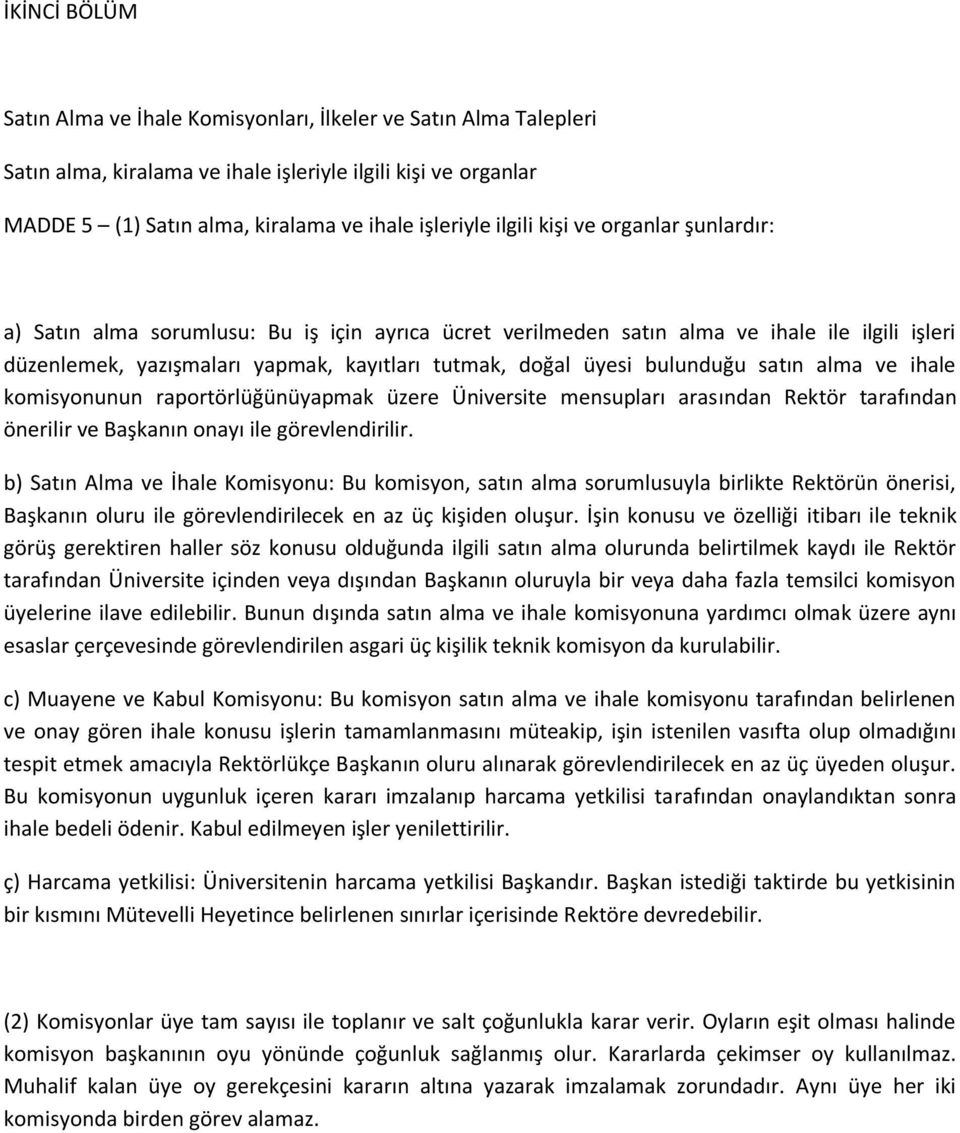 İKİNCİ BÖLÜM

Satın Alma ve İhale Komisyonları, İlkeler ve Satın Alma Talepleri

Satın alma, kiralama ve ihale işleriyle ilgili kişi ve organlar

MADDE 5 – (1) Satın alma, kiralama ve ihale işleriyle ilgili kişi ve organlar şunlardır:

a) Satın alma sorumlusu: Bu iş için ayrıca ücret verilmeden satın alma ve ihale ile ilgili işleri düzenlemek, yazışmaları yapmak, kayıtları tutmak, doğal üyesi bulunduğu satın alma ve ihale komisyonunun raportörlüğünüyapmak üzere Üniversite mensupları arasından Rektör tarafından önerilir ve Başkanın onayı ile görevlendirilir.

b) Satın Alma ve İhale Komisyonu: Bu komisyon, satın alma sorumlusuyla birlikte Rektörün önerisi, Başkanın oluru ile görevlendirilecek en az üç kişiden oluşur. İşin konusu ve özelliği itibarı ile teknik görüş gerektiren haller söz konusu olduğunda ilgili satın alma olurunda belirtilmek kaydı ile Rektör tarafından Üniversite içinden veya dışından Başkanın oluruyla bir veya daha fazla temsilci komisyon üyelerine ilave edilebilir. Bunun dışında satın alma ve ihale komisyonuna yardımcı olmak üzere aynı esaslar çerçevesinde görevlendirilen asgari üç kişilik teknik komisyon da kurulabilir.

c) Muayene ve Kabul Komisyonu: Bu komisyon satın alma ve ihale komisyonu tarafından belirlenen ve onay gören ihale konusu işlerin tamamlanmasını müteakip, işin istenilen vasıfta olup olmadığını tespit etmek amacıyla Rektörlükçe Başkanın oluru alınarak görevlendirilecek en az üç üyeden oluşur. Bu komisyonun uygunluk içeren kararı imzalanıp harcama yetkilisi tarafından onaylandıktan sonra ihale bedeli ödenir. Kabul edilmeyen işler yenilettirilir.

ç) Harcama yetkilisi: Üniversitenin harcama yetkilisi Başkandır. Başkan istediği taktirde bu yetkisinin bir kısmını Mütevelli Heyetince belirlenen sınırlar içerisinde Rektöre devredebilir.

(2) Komisyonlar üye tam sayısı ile toplanır ve salt çoğunlukla karar verir. Oyların eşit olması halinde komisyon başkanının oyu yönünde çoğunluk sağlanmış olur. Kararlarda çekimser oy kullanılmaz. Muhalif kalan üye oy gerekçesini kararın altına yazarak imzalamak zorundadır. Aynı üye her iki komisyonda birden görev alamaz.